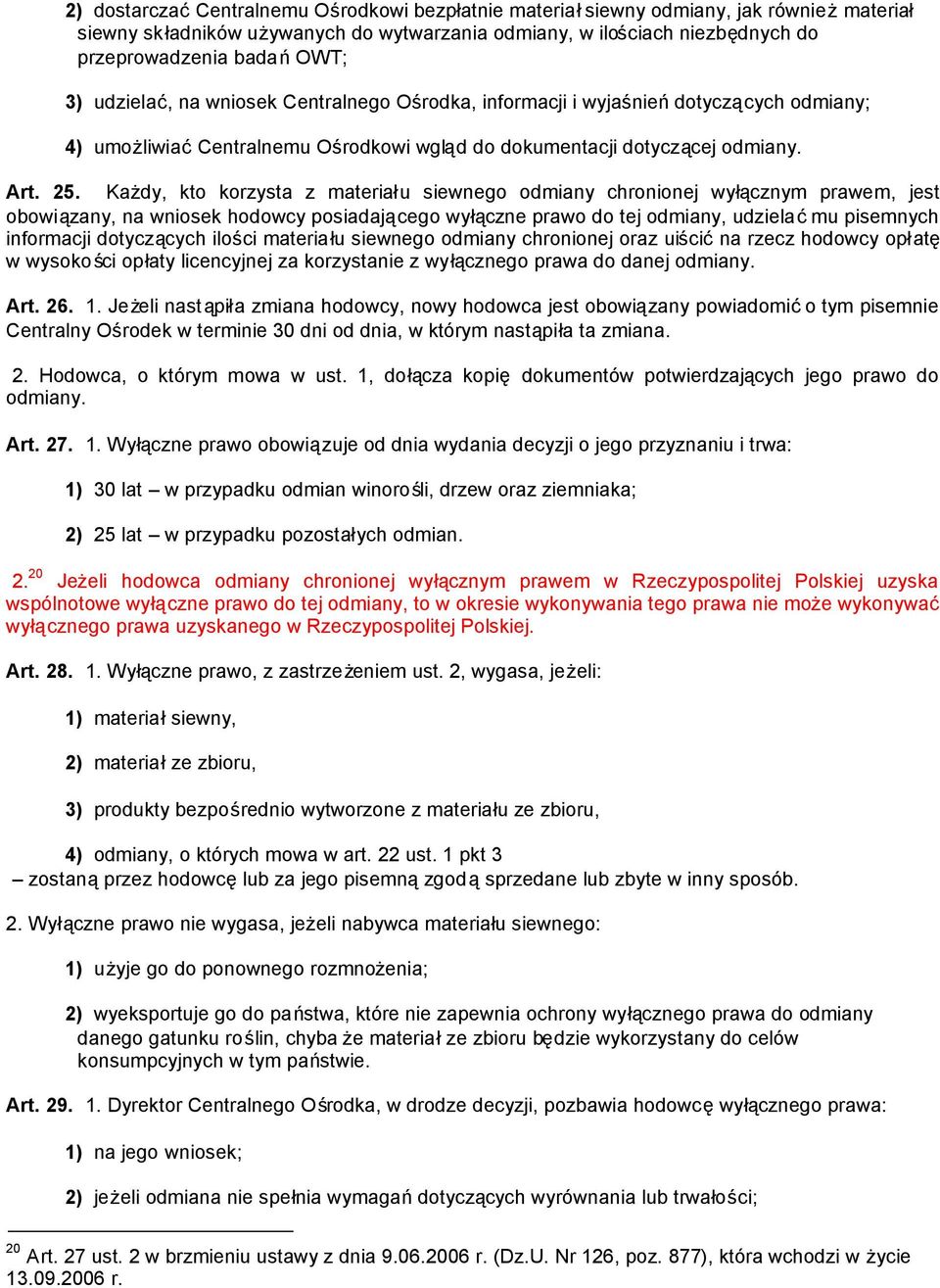 2) dostarczać Centralnemu Ośrodkowi bezpłatnie materiał siewny odmiany, jak również materiał siewny składników używanych do wytwarzania odmiany, w ilościach niezbędnych do przeprowadzenia badań OWT;

3) udzielać, na wniosek Centralnego Ośrodka, informacji i wyjaśnień dotyczących odmiany;

4) umożliwiać Centralnemu Ośrodkowi wgląd do dokumentacji dotyczącej odmiany.

Art. 25. Każdy, kto korzysta z materiału siewnego odmiany chronionej wyłącznym prawem, jest obowiązany, na wniosek hodowcy posiadającego wyłączne prawo do tej odmiany, udzielać mu pisemnych informacji dotyczących ilości materiału siewnego odmiany chronionej oraz uiścić na rzecz hodowcy opłatę w wysokości opłaty licencyjnej za korzystanie z wyłącznego prawa do danej odmiany.

Art. 26. 1. Jeżeli nastąpiła zmiana hodowcy, nowy hodowca jest obowiązany powiadomić o tym pisemnie Centralny Ośrodek w terminie 30 dni od dnia, w którym nastąpiła ta zmiana.

2. Hodowca, o którym mowa w ust. 1, dołącza kopię dokumentów potwierdzających jego prawo do odmiany.

Art. 27. 1. Wyłączne prawo obowiązuje od dnia wydania decyzji o jego przyznaniu i trwa:

1) 30 lat – w przypadku odmian winorośli, drzew oraz ziemniaka;

2) 25 lat – w przypadku pozostałych odmian.

2.$^{20}$ Jeżeli hodowca odmiany chronionej wyłącznym prawem w Rzeczypospolitej Polskiej uzyska wspólnotowe wyłączne prawo do tej odmiany, to w okresie wykonywania tego prawa nie może wykonywać wyłącznego prawa uzyskanego w Rzeczypospolitej Polskiej.

Art. 28. 1. Wyłączne prawo, z zastrzeżeniem ust. 2, wygasa, jeżeli:

1) materiał siewny,

2) materiał ze zbioru,

3) produkty bezpośrednio wytworzone z materiału ze zbioru,

4) odmiany, o których mowa w art. 22 ust. 1 pkt 3
– zostaną przez hodowcę lub za jego pisemną zgodą sprzedane lub zbyte w inny sposób.

2. Wyłączne prawo nie wygasa, jeżeli nabywca materiału siewnego:

1) użyje go do ponownego rozmnożenia;

2) wyeksportuje go do państwa, które nie zapewnia ochrony wyłącznego prawa do odmiany danego gatunku roślin, chyba że materiał ze zbioru będzie wykorzystany do celów konsumpcyjnych w tym państwie.

Art. 29. 1. Dyrektor Centralnego Ośrodka, w drodze decyzji, pozbawia hodowcę wyłącznego prawa:

1) na jego wniosek;

2) jeżeli odmiana nie spełnia wymagań dotyczących wyrównania lub trwałości;

$^{20}$ Art. 27 ust. 2 w brzmieniu ustawy z dnia 9.06.2006 r. (Dz.U. Nr 126, poz. 877), która wchodzi w życie 13.09.2006 r.